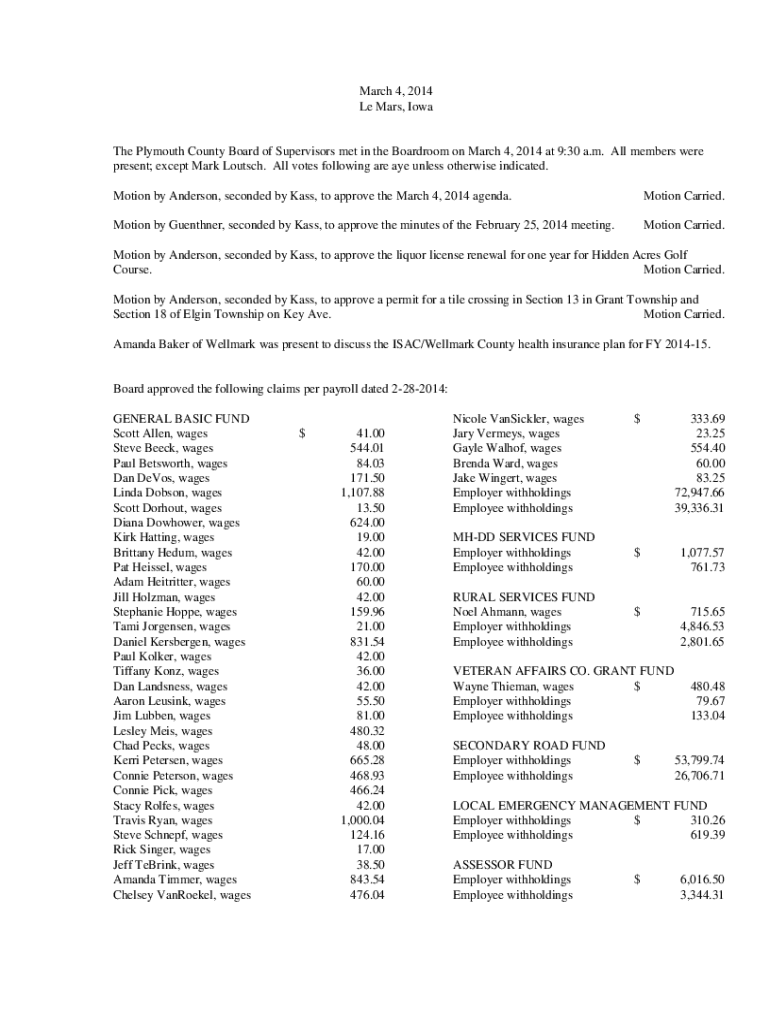 March 4, 2014
Le Mars, Iowa

The Plymouth County Board of Supervisors met in the Boardroom on March 4, 2014 at 9:30 a.m. All members were present; except Mark Loutsch. All votes following are aye unless otherwise indicated.

Motion by Anderson, seconded by Kass, to approve the March 4, 2014 agenda. Motion Carried.

Motion by Guenthner, seconded by Kass, to approve the minutes of the February 25, 2014 meeting. Motion Carried.

Motion by Anderson, seconded by Kass, to approve the liquor license renewal for one year for Hidden Acres Golf Course. Motion Carried.

Motion by Anderson, seconded by Kass, to approve a permit for a tile crossing in Section 13 in Grant Township and Section 18 of Elgin Township on Key Ave. Motion Carried.

Amanda Baker of Wellmark was present to discuss the ISAC/Wellmark County health insurance plan for FY 2014-15.

Board approved the following claims per payroll dated 2-28-2014:

GENERAL BASIC FUND
| | | |
|---|---|---|
| Scott Allen, wages | $ | 41.00 |
| Steve Beeck, wages | | 544.01 |
| Paul Betsworth, wages | | 84.03 |
| Dan DeVos, wages | | 171.50 |
| Linda Dobson, wages | | 1,107.88 |
| Scott Dorhout, wages | | 13.50 |
| Diana Dowhower, wages | | 624.00 |
| Kirk Hatting, wages | | 19.00 |
| Brittany Hedum, wages | | 42.00 |
| Pat Heissel, wages | | 170.00 |
| Adam Heitritter, wages | | 60.00 |
| Jill Holzman, wages | | 42.00 |
| Stephanie Hoppe, wages | | 159.96 |
| Tami Jorgensen, wages | | 21.00 |
| Daniel Kersbergen, wages | | 831.54 |
| Paul Kolker, wages | | 42.00 |
| Tiffany Konz, wages | | 36.00 |
| Dan Landsness, wages | | 42.00 |
| Aaron Leusink, wages | | 55.50 |
| Jim Lubben, wages | | 81.00 |
| Lesley Meis, wages | | 480.32 |
| Chad Pecks, wages | | 48.00 |
| Kerri Petersen, wages | | 665.28 |
| Connie Peterson, wages | | 468.93 |
| Connie Pick, wages | | 466.24 |
| Stacy Rolfes, wages | | 42.00 |
| Travis Ryan, wages | | 1,000.04 |
| Steve Schnepf, wages | | 124.16 |
| Rick Singer, wages | | 17.00 |
| Jeff TeBrink, wages | | 38.50 |
| Amanda Timmer, wages | | 843.54 |
| Chelsey VanRoekel, wages | | 476.04 |
| Nicole VanSickler, wages | $ | 333.69 |
| Jary Vermeys, wages | | 23.25 |
| Gayle Walhof, wages | | 554.40 |
| Brenda Ward, wages | | 60.00 |
| Jake Wingert, wages | | 83.25 |
| Employer withholdings | | 72,947.66 |
| Employee withholdings | | 39,336.31 |

MH-DD SERVICES FUND
| | | |
|---|---|---|
| Employer withholdings | $ | 1,077.57 |
| Employee withholdings | | 761.73 |

RURAL SERVICES FUND
| | | |
|---|---|---|
| Noel Ahmann, wages | $ | 715.65 |
| Employer withholdings | | 4,846.53 |
| Employee withholdings | | 2,801.65 |

VETERAN AFFAIRS CO. GRANT FUND
| | | |
|---|---|---|
| Wayne Thieman, wages | $ | 480.48 |
| Employer withholdings | | 79.67 |
| Employee withholdings | | 133.04 |

SECONDARY ROAD FUND
| | | |
|---|---|---|
| Employer withholdings | $ | 53,799.74 |
| Employee withholdings | | 26,706.71 |

LOCAL EMERGENCY MANAGEMENT FUND
| | | |
|---|---|---|
| Employer withholdings | $ | 310.26 |
| Employee withholdings | | 619.39 |

ASSESSOR FUND
| | | |
|---|---|---|
| Employer withholdings | $ | 6,016.50 |
| Employee withholdings | | 3,344.31 |